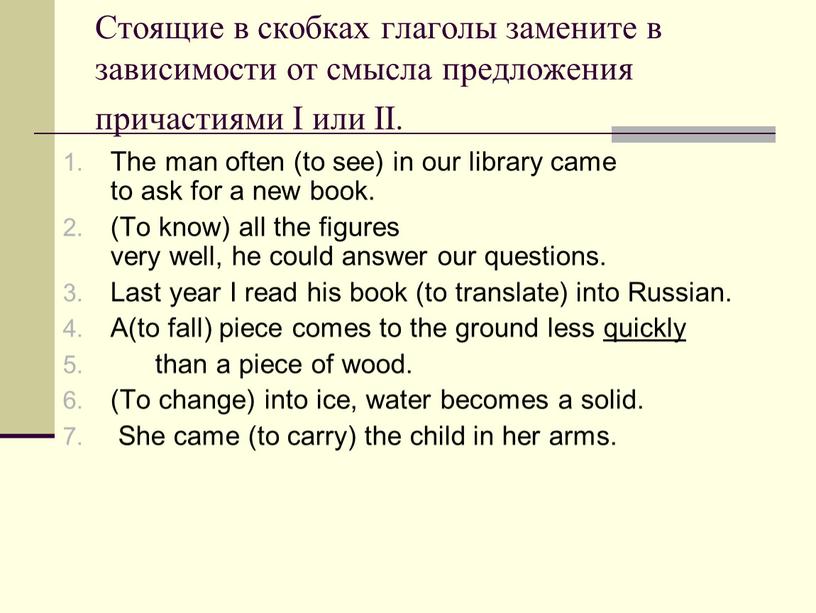 Стоящие в скобках глаголы замените в зависимости от смысла предложения причастиями I или II.

1. The man often (to see) in our library came to ask for a new book.
2. (To know) all the figures very well, he could answer our questions.
3. Last year I read his book (to translate) into Russian.
4. A(to fall) piece comes to the ground less quickly
5. than a piece of wood.
6. (To change) into ice, water becomes a solid.
7. She came (to carry) the child in her arms.